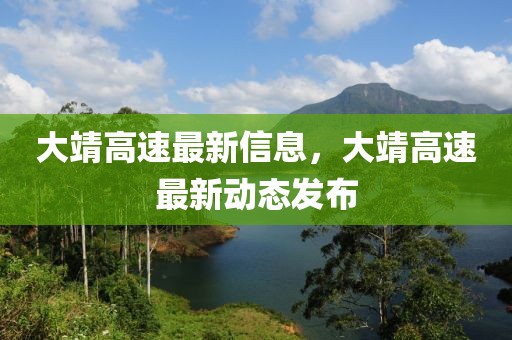 大靖高速最新信息，大靖高速最新动态发布